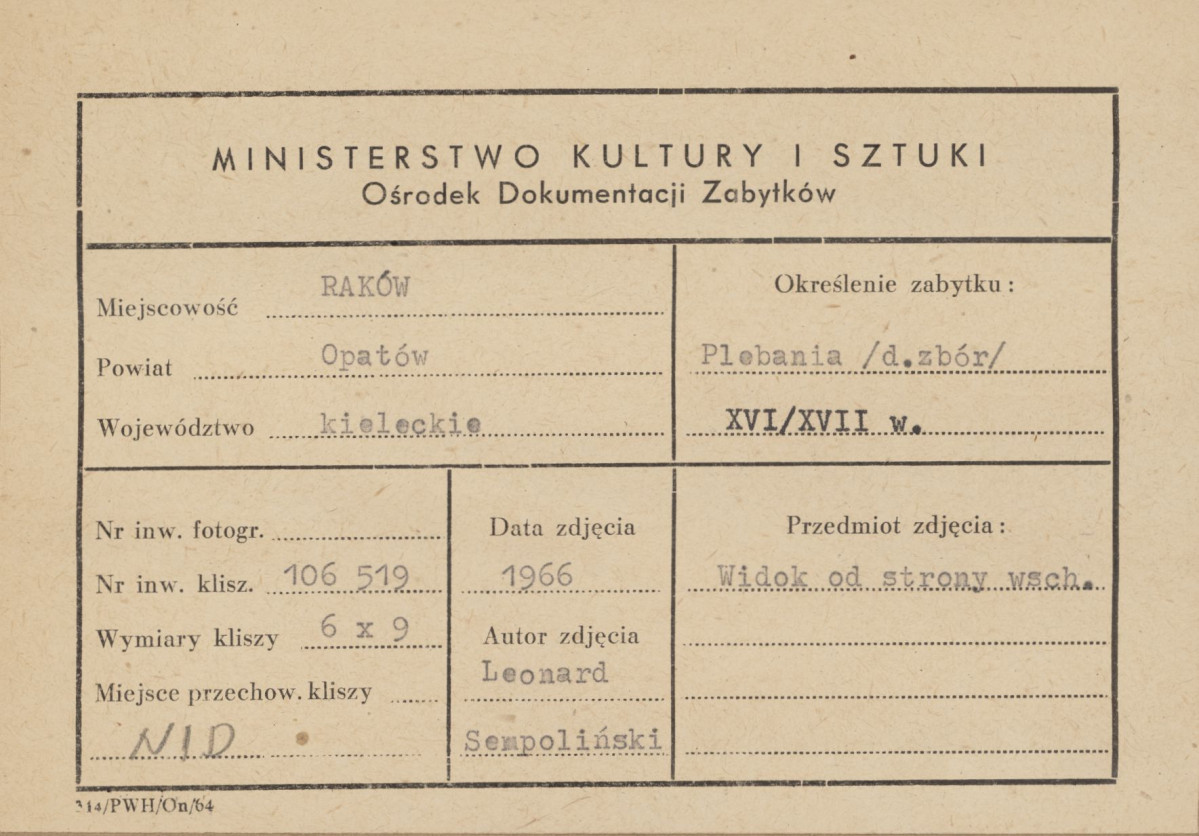 MINISTERSTWO KULTURY I SZTUKI
Ośrodek Dokumentacji Zabytków

Miejscowość RAKÓW
Powiat Opatów
Województwo kieleckie

Określenie zabytku:
Plebania /d.zbór/
XVI/XVII w.

Nr inw. fotogr.
Nr inw. klisz. 106 519
Wymiary kliszy 6 x 9
Miejsce przechow. kliszy
NID

Data zdjęcia
1966
Autor zdjęcia
Leonard
Sempoliński

Przedmiot zdjęcia:
Widok od strony wsch.

314/PWH/On/64